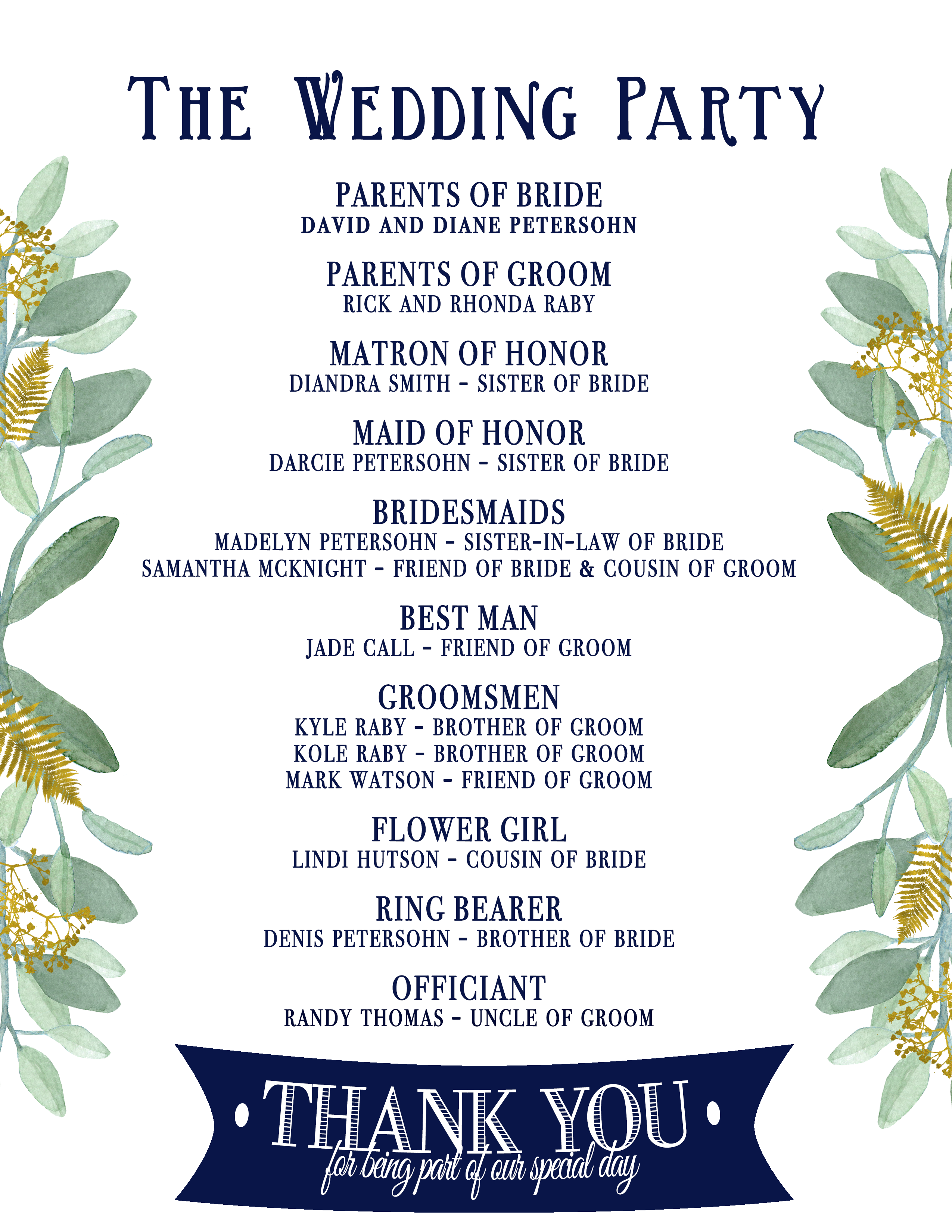 THE WEDDING PARTY

PARENTS OF BRIDE
DAVID AND DIANE PETERSOHN

PARENTS OF GROOM
RICK AND RHONDA RABY

MATRON OF HONOR
DIANDRA SMITH - SISTER OF BRIDE

MAID OF HONOR
DARCIE PETERSOHN - SISTER OF BRIDE

BRIDESMAIDS
MADELYN PETERSOHN - SISTER-IN-LAW OF BRIDE
SAMANTHA MCKNIGHT - FRIEND OF BRIDE & COUSIN OF GROOM

BEST MAN
JADE CALL - FRIEND OF GROOM

GROOMSMEN
KYLE RABY - BROTHER OF GROOM
KOLE RABY - BROTHER OF GROOM
MARK WATSON - FRIEND OF GROOM

FLOWER GIRL
LINDI HUTSON - COUSIN OF BRIDE

RING BEARER
DENIS PETERSOHN - BROTHER OF BRIDE

OFFICIANT
RANDY THOMAS - UNCLE OF GROOM

THANK YOU
for being part of our special day